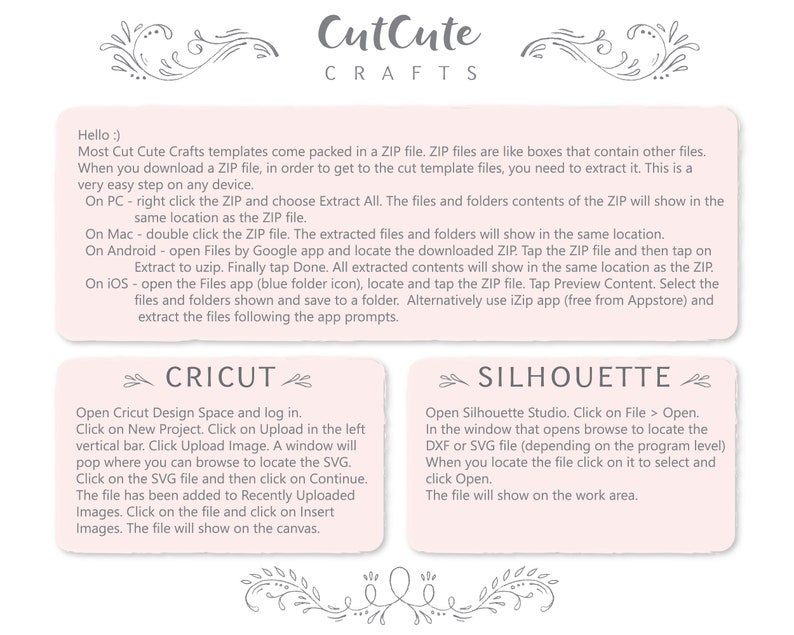 CutCute
CRAFTS

Hello :)
Most Cut Cute Crafts templates come packed in a ZIP file. ZIP files are like boxes that contain other files. When you download a ZIP file, in order to get to the cut template files, you need to extract it. This is a very easy step on any device.
On PC - right click the ZIP and choose Extract All. The files and folders contents of the ZIP will show in the same location as the ZIP file.
On Mac - double click the ZIP file. The extracted files and folders will show in the same location.
On Android - open Files by Google app and locate the downloaded ZIP. Tap the ZIP file and then tap on Extract to uzip. Finally tap Done. All extracted contents will show in the same location as the ZIP.
On iOS - open the Files app (blue folder icon), locate and tap the ZIP file. Tap Preview Content. Select the files and folders shown and save to a folder. Alternatively use iZip app (free from Appstore) and extract the files following the app prompts.

CRICUT

Open Cricut Design Space and log in.
Click on New Project. Click on Upload in the left vertical bar. Click Upload Image. A window will pop where you can browse to locate the SVG. Click on the SVG file and then click on Continue. The file has been added to Recently Uploaded Images. Click on the file and click on Insert Images. The file will show on the canvas.

SILHOUETTE

Open Silhouette Studio. Click on File > Open.
In the window that opens browse to locate the DXF or SVG file (depending on the program level) When you locate the file click on it to select and click Open.
The file will show on the work area.